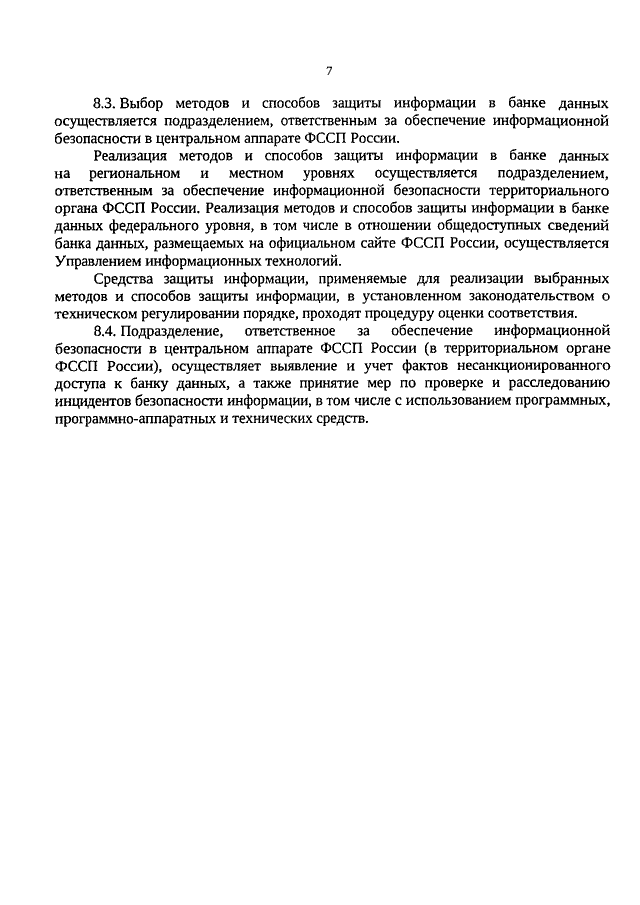 7

8.3. Выбор методов и способов защиты информации в банке данных осуществляется подразделением, ответственным за обеспечение информационной безопасности в центральном аппарате ФССП России.

Реализация методов и способов защиты информации в банке данных на региональном и местном уровнях осуществляется подразделением, ответственным за обеспечение информационной безопасности территориального органа ФССП России. Реализация методов и способов защиты информации в банке данных федерального уровня, в том числе в отношении общедоступных сведений банка данных, размещаемых на официальном сайте ФССП России, осуществляется Управлением информационных технологий.

Средства защиты информации, применяемые для реализации выбранных методов и способов защиты информации, в установленном законодательством о техническом регулировании порядке, проходят процедуру оценки соответствия.

8.4. Подразделение, ответственное за обеспечение информационной безопасности в центральном аппарате ФССП России (в территориальном органе ФССП России), осуществляет выявление и учет фактов несанкционированного доступа к банку данных, а также принятие мер по проверке и расследованию инцидентов безопасности информации, в том числе с использованием программных, программно-аппаратных и технических средств.